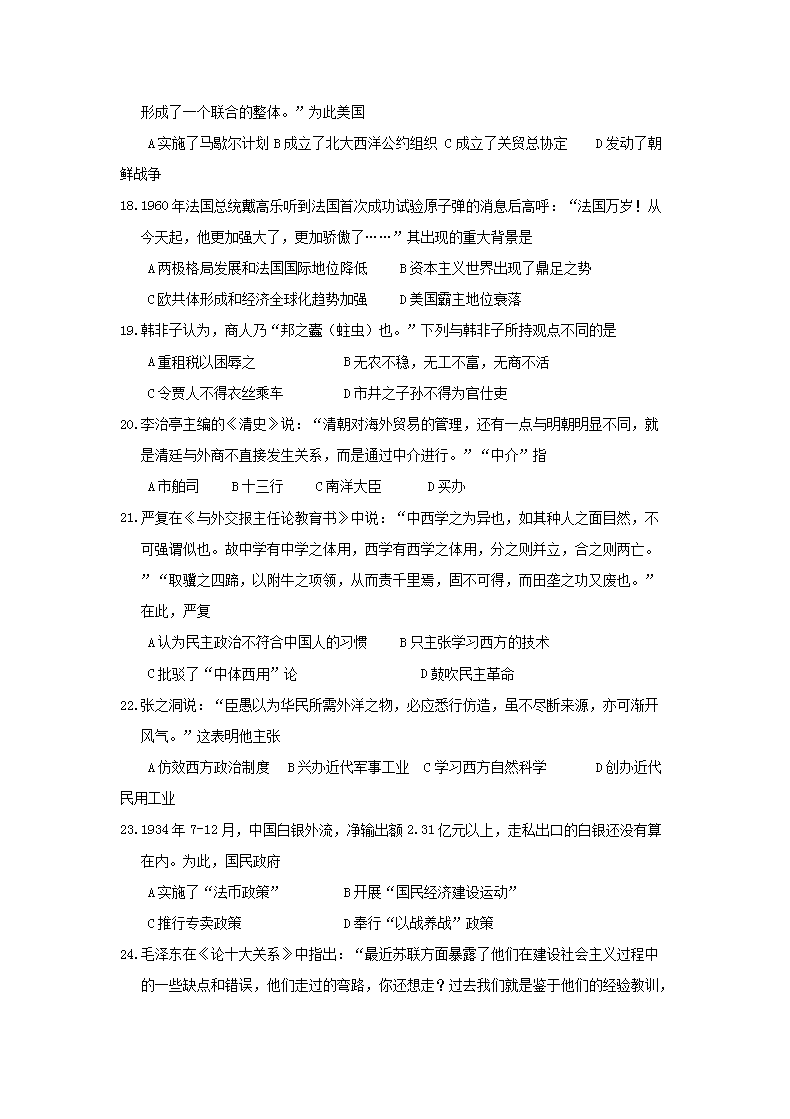 形成了一个联合的整体。”为此美国

A实施了马歇尔计划 B成立了北大西洋公约组织 C成立了关贸总协定 D发动了朝鲜战争

18.1960年法国总统戴高乐听到法国首次成功试验原子弹的消息后高呼：“法国万岁！从今天起，他更加强大了，更加骄傲了……”其出现的重大背景是

A两极格局发展和法国国际地位降低 B资本主义世界出现了鼎足之势

C欧共体形成和经济全球化趋势加强 D美国霸主地位衰落

19.韩非子认为，商人乃“邦之蠹（蛀虫）也。”下列与韩非子所持观点不同的是

A重租税以困辱之 B无农不稳，无工不富，无商不活

C令贾人不得衣丝乘车 D市井之子孙不得为官仕吏

20.李治亭主编的《清史》说：“清朝对海外贸易的管理，还有一点与明朝明显不同，就是清廷与外商不直接发生关系，而是通过中介进行。”“中介”指

A市舶司 B十三行 C南洋大臣 D买办

21.严复在《与外交报主任论教育书》中说：“中西学之为异也，如其种人之面目然，不可强谓似也。故中学有中学之体用，西学有西学之体用，分之则并立，合之则两亡。”“取骥之四蹄，以附牛之项领，从而责千里焉，固不可得，而田垄之功又废也。”在此，严复

A认为民主政治不符合中国人的习惯 B只主张学习西方的技术

C批驳了“中体西用”论 D鼓吹民主革命

22.张之洞说：“臣愚以为华民所需外洋之物，必应悉行仿造，虽不尽断来源，亦可渐开风气。”这表明他主张

A仿效西方政治制度 B兴办近代军事工业 C学习西方自然科学 D创办近代民用工业

23.1934年7-12月，中国白银外流，净输出额2.31亿元以上，走私出口的白银还没有算在内。为此，国民政府

A实施了“法币政策” B开展“国民经济建设运动”

C推行专卖政策 D奉行“以战养战”政策

24.毛泽东在《论十大关系》中指出：“最近苏联方面暴露了他们在建设社会主义过程中的一些缺点和错误，他们走过的弯路，你还想走？过去我们就是鉴于他们的经验教训，